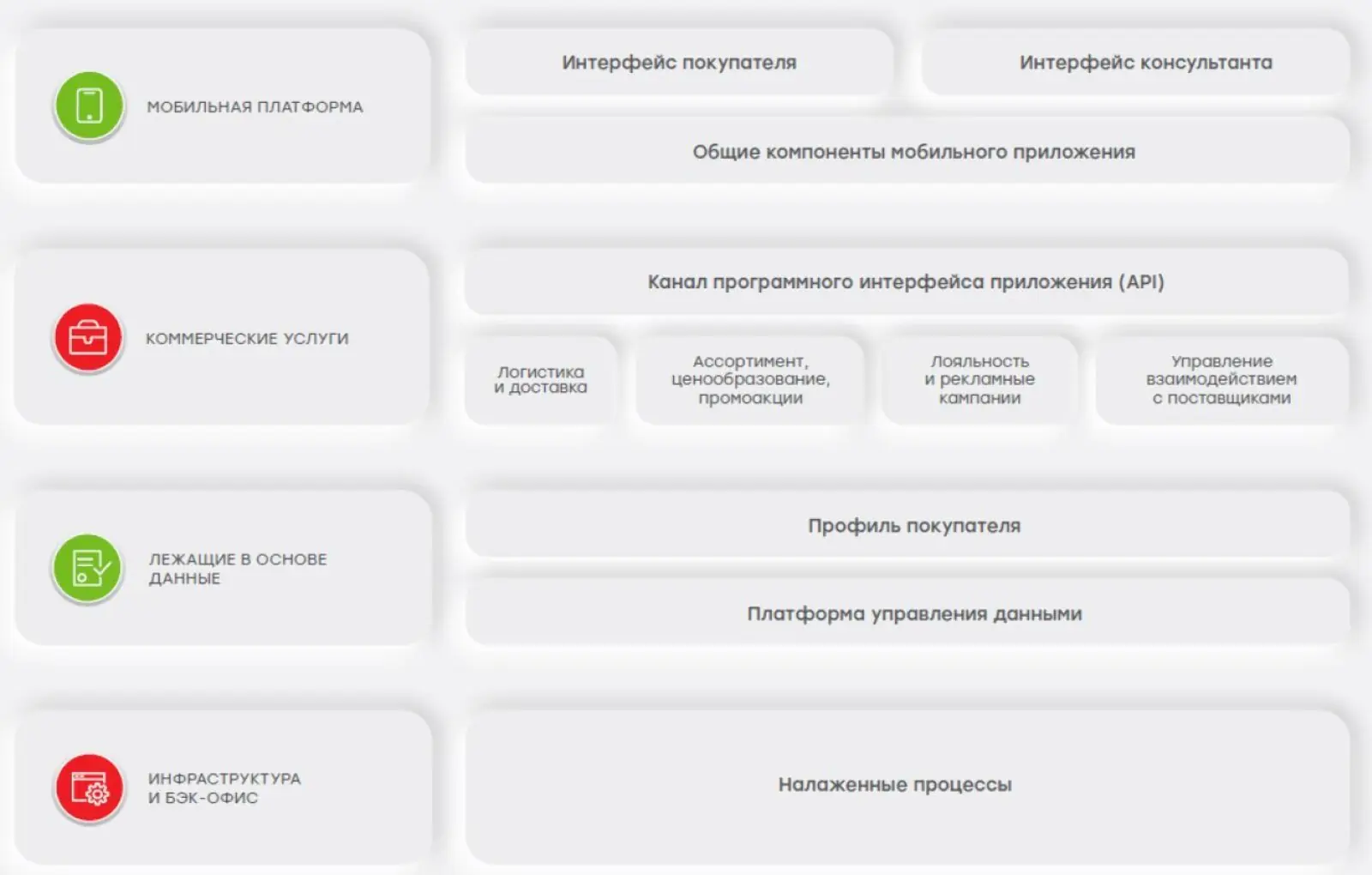 МОБИЛЬНАЯ ПЛАТФОРМА

Интерфейс покупателя

Интерфейс консультанта

Общие компоненты мобильного приложения

КОММЕРЧЕСКИЕ УСЛУГИ

Канал программного интерфейса приложения (API)

Логистика и доставка

Ассортимент, ценообразование, промоакции

Лояльность и рекламные кампании

Управление взаимодействием с поставщиками

ЛЕЖАЩИЕ В ОСНОВЕ ДАННЫЕ

Профиль покупателя

Платформа управления данными

ИНФРАСТРУКТУРА И БЭК-ОФИС

Налаженные процессы